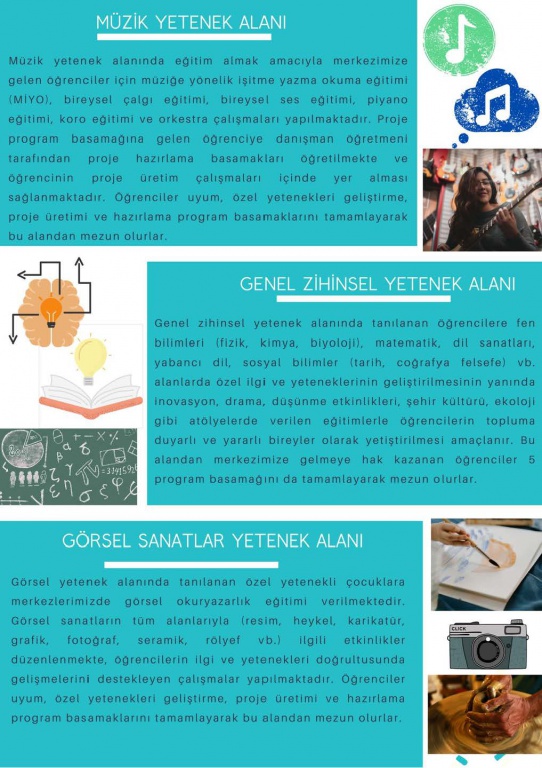 MÜZİK YETENEK ALANI

Müzik yetenek alanında eğitim almak amacıyla merkezimize gelen öğrenciler için müziğe yönelik işitme yazma okuma eğitimi (MİYO), bireysel çalgı eğitimi, bireysel ses eğitimi, piyano eğitimi, koro eğitimi ve orkestra çalışmaları yapılmaktadır. Proje program basamağına gelen öğrenciye danışman öğretmeni tarafından proje hazırlama basamakları öğretilmekte ve öğrencinin proje üretim çalışmaları içinde yer alması sağlanmaktadır. Öğrenciler uyum, özel yetenekleri geliştirme, proje üretimi ve hazırlama program basamaklarını tamamlayarak bu alandan mezun olurlar.

GENEL ZİHİNSEL YETENEK ALANI

Genel zihinsel yetenek alanında tanılanan öğrencilere fen bilimleri (fizik, kimya, biyoloji), matematik, dil sanatları, yabancı dil, sosyal bilimler (tarih, coğrafya felsefe) vb. alanlarda özel ilgi ve yeteneklerinin geliştirilmesinin yanında inovasyon, drama, düşünme etkinlikleri, şehir kültürü, ekoloji gibi atölyelerde verilen eğitimlerle öğrencilerin topluma duyarlı ve yararlı bireyler olarak yetiştirilmesi amaçlanır. Bu alandan merkezimize gelmeye hak kazanan öğrenciler 5 program basamağını da tamamlayarak mezun olurlar.

GÖRSEL SANATLAR YETENEK ALANI

Görsel yetenek alanında tanılanan özel yetenekli çocuklara merkezlerimizde görsel okuryazarlık eğitimi verilmektedir. Görsel sanatların tüm alanlarıyla (resim, heykel, karikatür, grafik, fotoğraf, seramik, rölyef vb.) ilgili etkinlikler düzenlenmekte, öğrencilerin ilgi ve yetenekleri doğrultusunda gelişmelerini destekleyen çalışmalar yapılmaktadır. Öğrenciler uyum, özel yetenekleri geliştirme, proje üretimi ve hazırlama program basamaklarını tamamlayarak bu alandan mezun olurlar.

CLICK